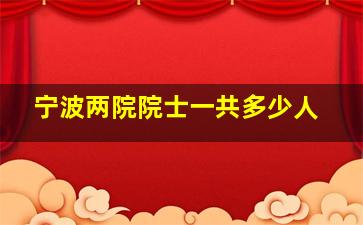 宁波两院院士一共多少人